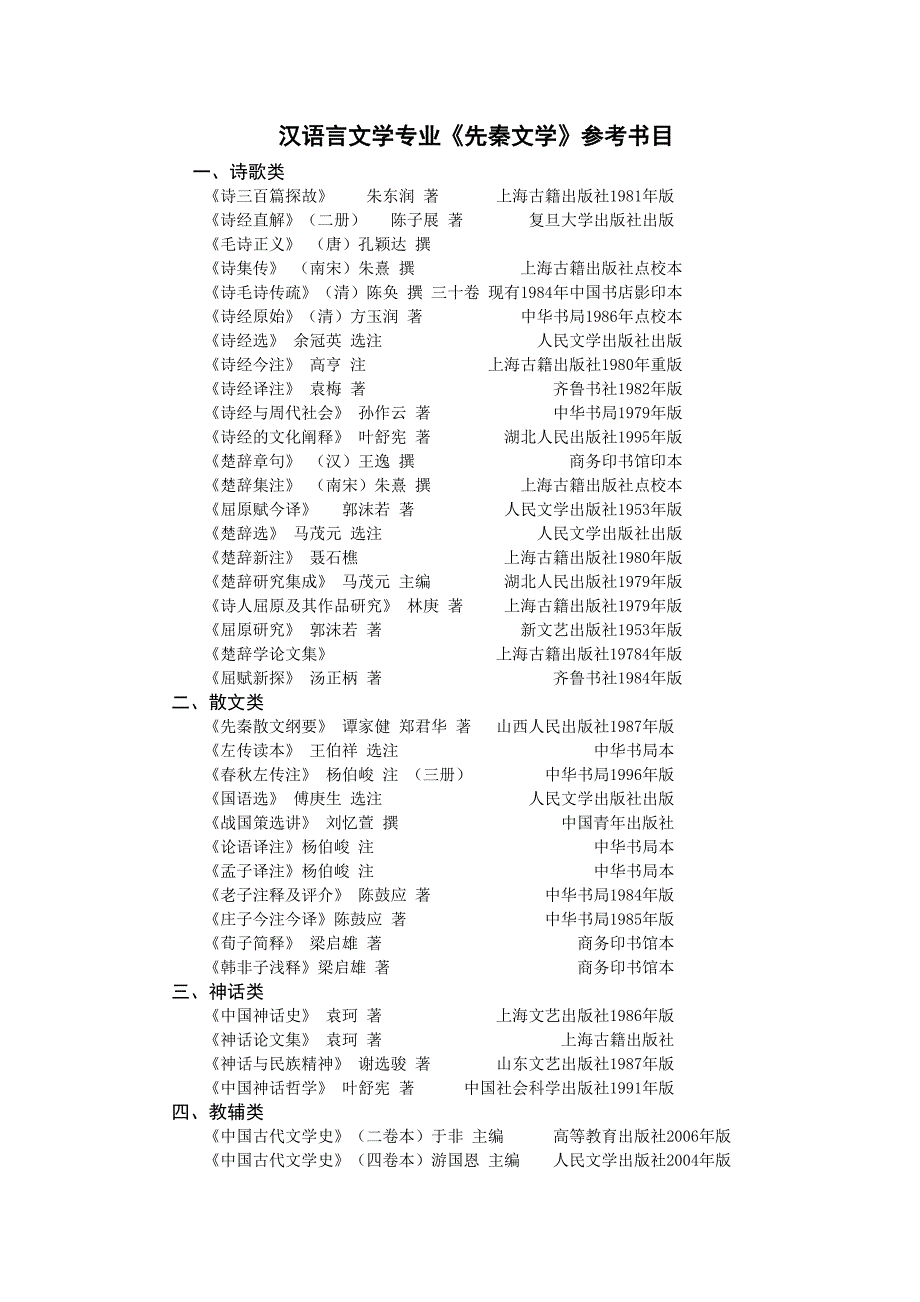 汉语言文学专业《先秦文学》参考书目

一、诗歌类

《诗三百篇探故》 朱东润 著 上海古籍出版社1981年版
《诗经直解》（二册） 陈子展 著 复旦大学出版社出版
《毛诗正义》 （唐）孔颖达 撰
《诗集传》 （南宋）朱熹 撰 上海古籍出版社点校本
《诗毛诗传疏》（清）陈奂 撰 三十卷 现有1984年中国书店影印本
《诗经原始》（清）方玉润 著 中华书局1986年点校本
《诗经选》 余冠英 选注 人民文学出版社出版
《诗经今注》 高亨 注 上海古籍出版社1980年重版
《诗经译注》 袁梅 著 齐鲁书社1982年版
《诗经与周代社会》 孙作云 著 中华书局1979年版
《诗经的文化阐释》 叶舒宪 著 湖北人民出版社1995年版
《楚辞章句》 （汉）王逸 撰 商务印书馆印本
《楚辞集注》 （南宋）朱熹 撰 上海古籍出版社点校本
《屈原赋今译》 郭沫若 著 人民文学出版社1953年版
《楚辞选》 马茂元 选注 人民文学出版社出版
《楚辞新注》 聂石樵 上海古籍出版社1980年版
《楚辞研究集成》 马茂元 主编 湖北人民出版社1979年版
《诗人屈原及其作品研究》 林庚 著 上海古籍出版社1979年版
《屈原研究》 郭沫若 著 新文艺出版社1953年版
《楚辞学论文集》 上海古籍出版社19784年版
《屈赋新探》 汤正柄 著 齐鲁书社1984年版

二、散文类

《先秦散文纲要》 谭家健 郑君华 著 山西人民出版社1987年版
《左传读本》 王伯祥 选注 中华书局本
《春秋左传注》 杨伯峻 注 （三册） 中华书局1996年版
《国语选》 傅庚生 选注 人民文学出版社出版
《战国策选讲》 刘忆萱 撰 中国青年出版社
《论语译注》杨伯峻 注 中华书局本
《孟子译注》杨伯峻 注 中华书局本
《老子注释及评介》 陈鼓应 著 中华书局1984年版
《庄子今注今译》陈鼓应 著 中华书局1985年版
《荀子简释》 梁启雄 著 商务印书馆本
《韩非子浅释》梁启雄 著 商务印书馆本

三、神话类

《中国神话史》 袁珂 著 上海文艺出版社1986年版
《神话论文集》 袁珂 著 上海古籍出版社
《神话与民族精神》 谢选骏 著 山东文艺出版社1987年版
《中国神话哲学》 叶舒宪 著 中国社会科学出版社1991年版

四、教辅类

《中国古代文学史》（二卷本）于非 主编 高等教育出版社2006年版
《中国古代文学史》（四卷本）游国恩 主编 人民文学出版社2004年版